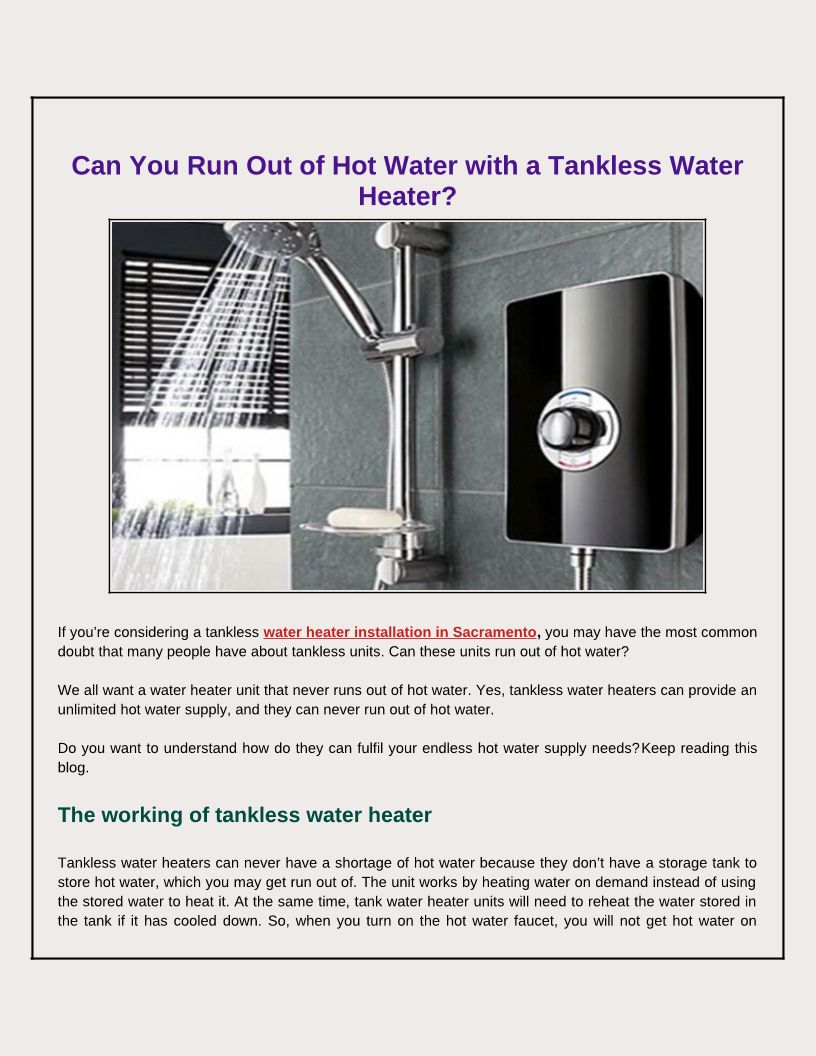 Can You Run Out of Hot Water with a Tankless Water Heater?

If you're considering a tankless water heater installation in Sacramento, you may have the most common doubt that many people have about tankless units. Can these units run out of hot water?

We all want a water heater unit that never runs out of hot water. Yes, tankless water heaters can provide an unlimited hot water supply, and they can never run out of hot water.

Do you want to understand how do they can fulfil your endless hot water supply needs?Keep reading this blog.

The working of tankless water heater

Tankless water heaters can never have a shortage of hot water because they don't have a storage tank to store hot water, which you may get run out of. The unit works by heating water on demand instead of using the stored water to heat it. At the same time, tank water heater units will need to reheat the water stored in the tank if it has cooled down. So, when you turn on the hot water faucet, you will not get hot water on